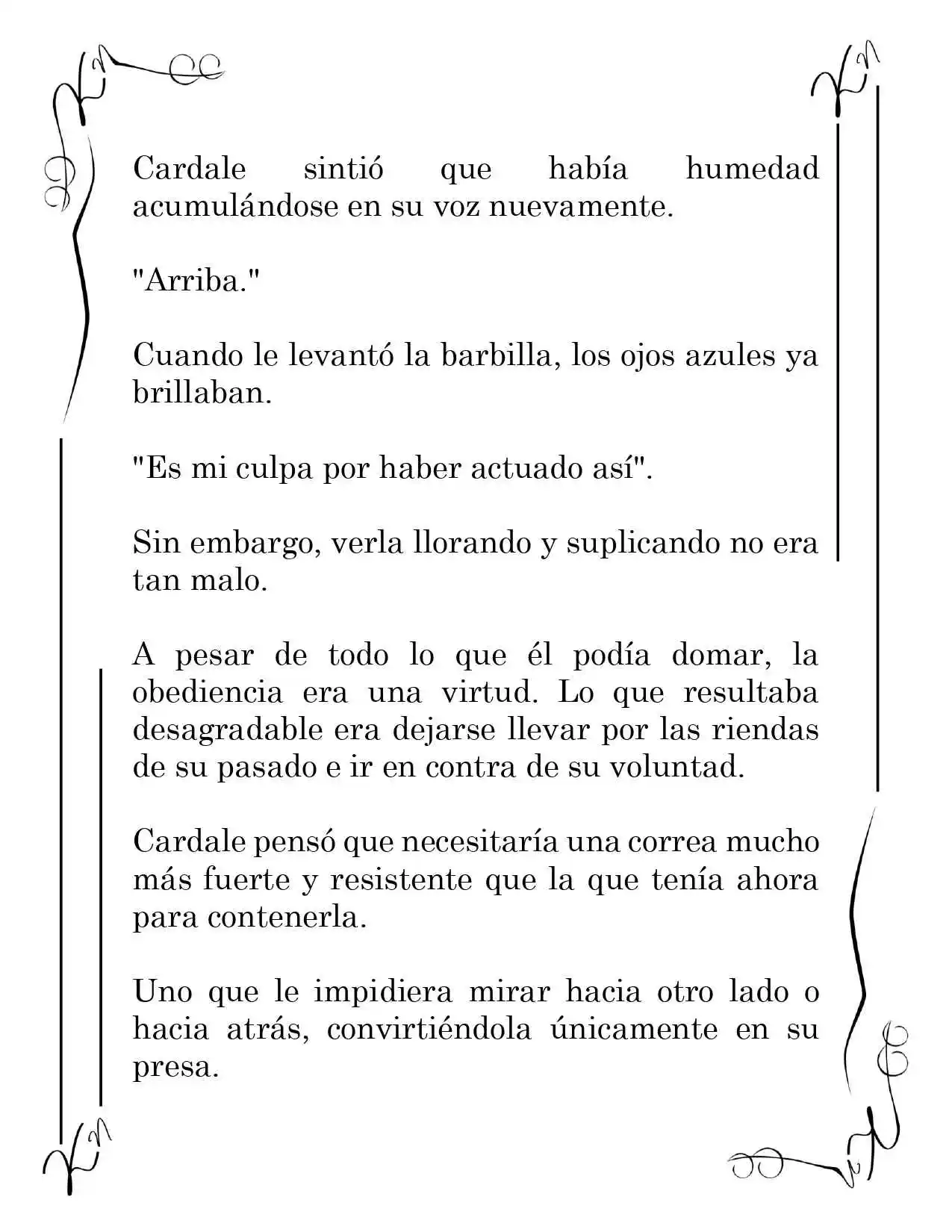 Cardale sintió que había humedad acumulándose en su voz nuevamente.

"Arriba."

Cuando le levantó la barbilla, los ojos azules ya brillaban.

"Es mi culpa por haber actuado así".

Sin embargo, verla llorando y suplicando no era tan malo.

A pesar de todo lo que él podía domar, la obediencia era una virtud. Lo que resultaba desagradable era dejarse llevar por las riendas de su pasado e ir en contra de su voluntad.

Cardale pensó que necesitaría una correa mucho más fuerte y resistente que la que tenía ahora para contenerla.

Uno que le impidiera mirar hacia otro lado o hacia atrás, convirtiéndola únicamente en su presa.